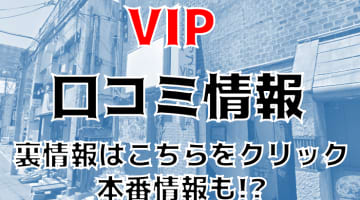 VIP

口コミ情報

裏情報はこちらをクリック
本番情報も!?